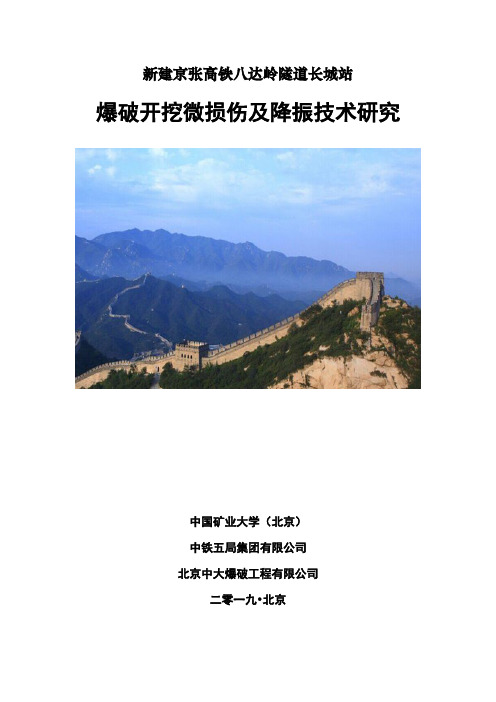 新建京张高铁八达岭隧道长城站

爆破开挖微损伤及降振技术研究

中国矿业大学（北京）

中铁五局集团有限公司

北京中大爆破工程有限公司

二零一九·北京